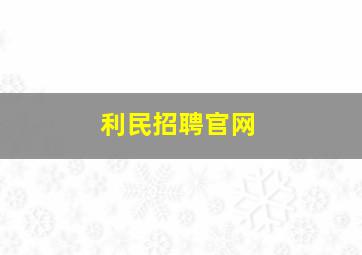 利民招聘官网